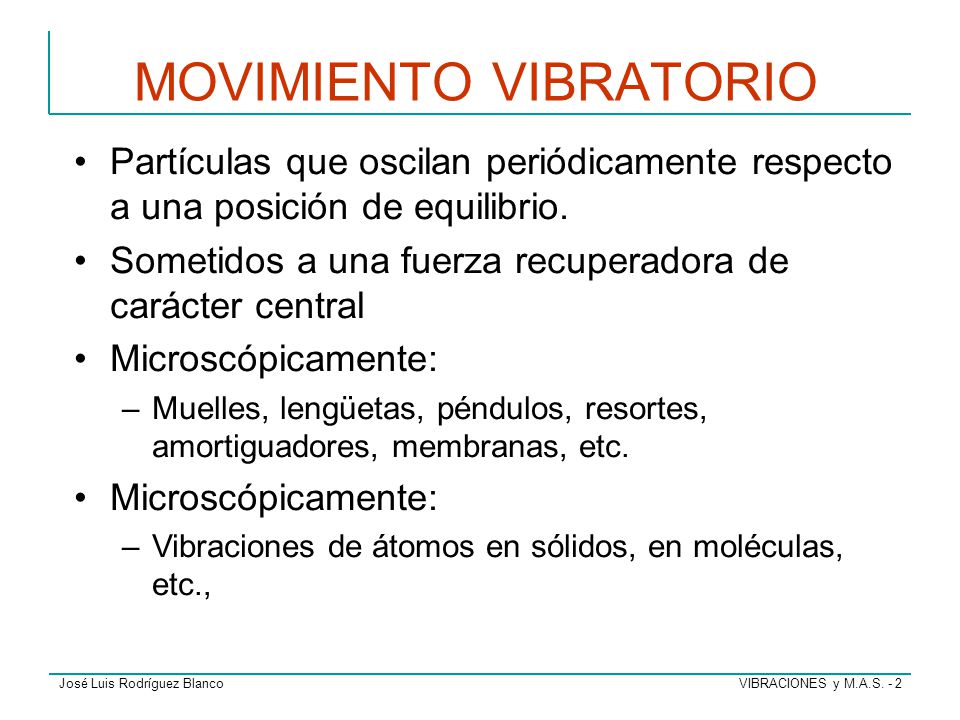 MOVIMIENTO VIBRATORIO

• Partículas que oscilan periódicamente respecto a una posición de equilibrio.

• Sometidos a una fuerza recuperadora de carácter central

• Microscópicamente:

– Muelles, lengüetas, péndulos, resortes, amortiguadores, membranas, etc.

• Microscópicamente:

– Vibraciones de átomos en sólidos, en moléculas, etc.,

José Luis Rodríguez Blanco

VIBRACIONES y M.A.S. - 2